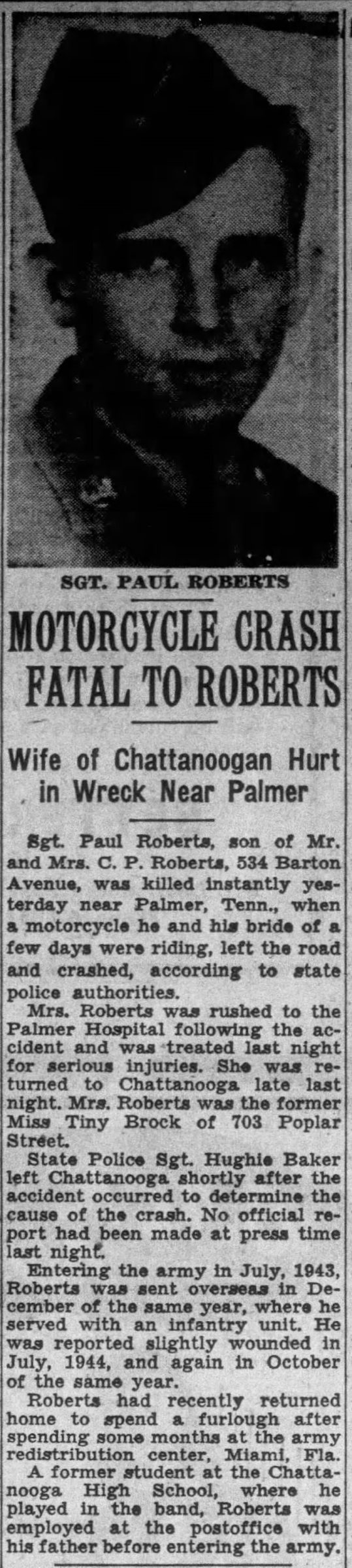 SGT. PAUL ROBERTS

MOTORCYCLE CRASH FATAL TO ROBERTS

Wife of Chattanoogan Hurt in Wreck Near Palmer

Sgt. Paul Roberts, son of Mr. and Mrs. C. P. Roberts, 534 Barton Avenue, was killed instantly yesterday near Palmer, Tenn., when a motorcycle he and his bride of a few days were riding, left the road and crashed, according to state police authorities.

Mrs. Roberts was rushed to the Palmer Hospital following the accident and was treated last night for serious injuries. She was returned to Chattanooga late last night. Mrs. Roberts was the former Miss Tiny Brock of 703 Poplar Street.

State Police Sgt. Hughie Baker left Chattanooga shortly after the accident occurred to determine the cause of the crash. No official report had been made at press time last night.

Entering the army in July, 1943, Roberts was sent overseas in December of the same year, where he served with an infantry unit. He was reported slightly wounded in July, 1944, and again in October of the same year.

Roberts had recently returned home to spend a furlough after spending some months at the army redistribution center, Miami, Fla.

A former student at the Chattanooga High School, where he played in the band, Roberts was employed at the postoffice with his father before entering the army.